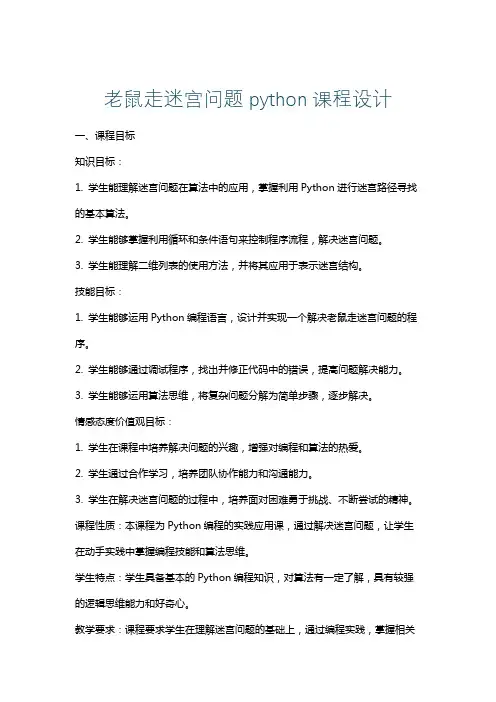 老鼠走迷宫问题 python 课程设计

一、课程目标

知识目标：

1. 学生能理解迷宫问题在算法中的应用，掌握利用 Python 进行迷宫路径寻找的基本算法。

2. 学生能够掌握利用循环和条件语句来控制程序流程，解决迷宫问题。

3. 学生能理解二维列表的使用方法，并将其应用于表示迷宫结构。

技能目标：

1. 学生能够运用 Python 编程语言，设计并实现一个解决老鼠走迷宫问题的程序。

2. 学生能够通过调试程序，找出并修正代码中的错误，提高问题解决能力。

3. 学生能够运用算法思维，将复杂问题分解为简单步骤，逐步解决。

情感态度价值观目标：

1. 学生在课程中培养解决问题的兴趣，增强对编程和算法的热爱。

2. 学生通过合作学习，培养团队协作能力和沟通能力。

3. 学生在解决迷宫问题的过程中，培养面对困难勇于挑战、不断尝试的精神。

课程性质：本课程为 Python 编程的实践应用课，通过解决迷宫问题，让学生在动手实践中掌握编程技能和算法思维。

学生特点：学生具备基本的 Python 编程知识，对算法有一定了解，具有较强的逻辑思维能力和好奇心。

教学要求：课程要求学生在理解迷宫问题的基础上，通过编程实践，掌握相关